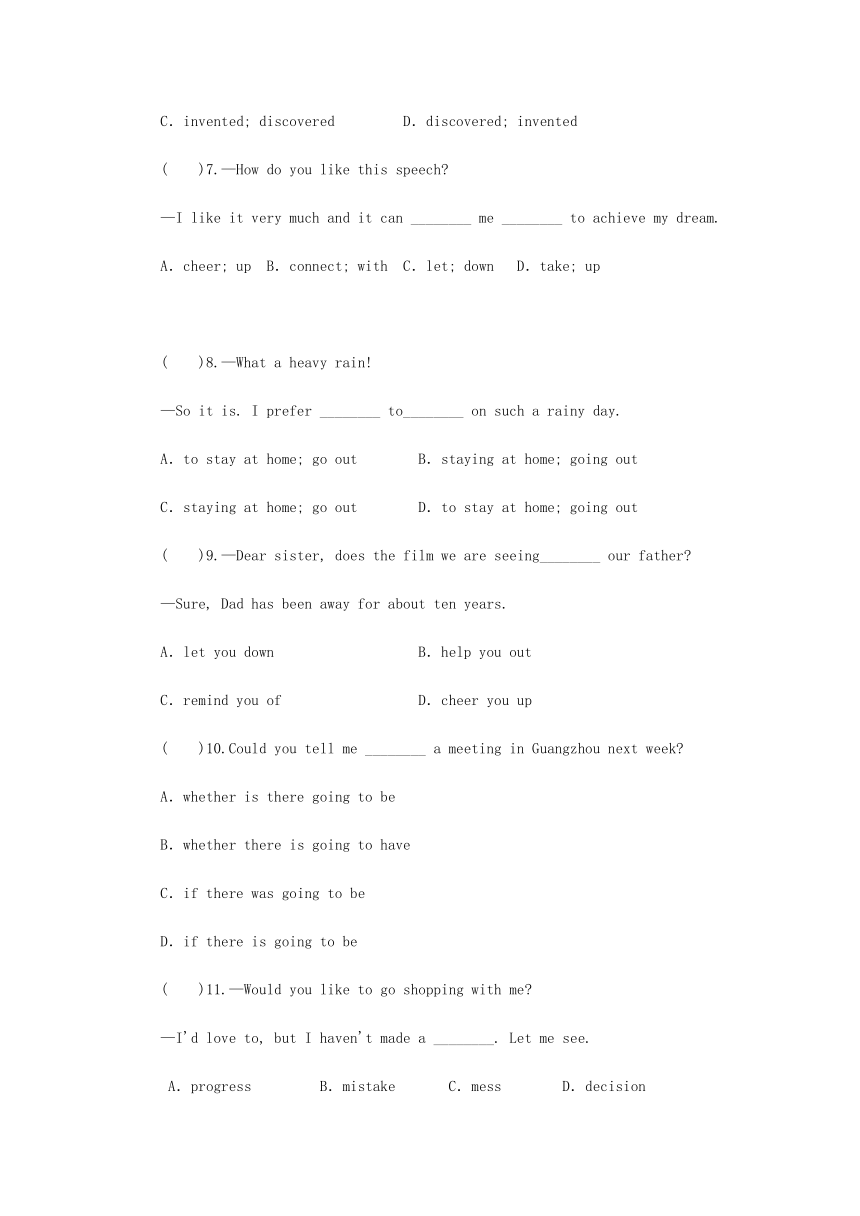 C. invented; discovered D. discovered; invented

(　 )7.—How do you like this speech?

—I like it very much and it can ________ me ________ to achieve my dream.

A. cheer; up B. connect; with C. let; down D. take; up

(　 )8.—What a heavy rain!

—So it is. I prefer ________ to________ on such a rainy day.

A. to stay at home; go out B. staying at home; going out

C. staying at home; go out D. to stay at home; going out

(　 )9.—Dear sister, does the film we are seeing________ our father?

—Sure, Dad has been away for about ten years.

A. let you down B. help you out

C. remind you of D. cheer you up

(　 )10.Could you tell me ________ a meeting in Guangzhou next week?

A. whether is there going to be

B. whether there is going to have

C. if there was going to be

D. if there is going to be

(　 )11.—Would you like to go shopping with me?

—I'd love to, but I haven't made a ________. Let me see.

A. progress B. mistake C. mess D. decision